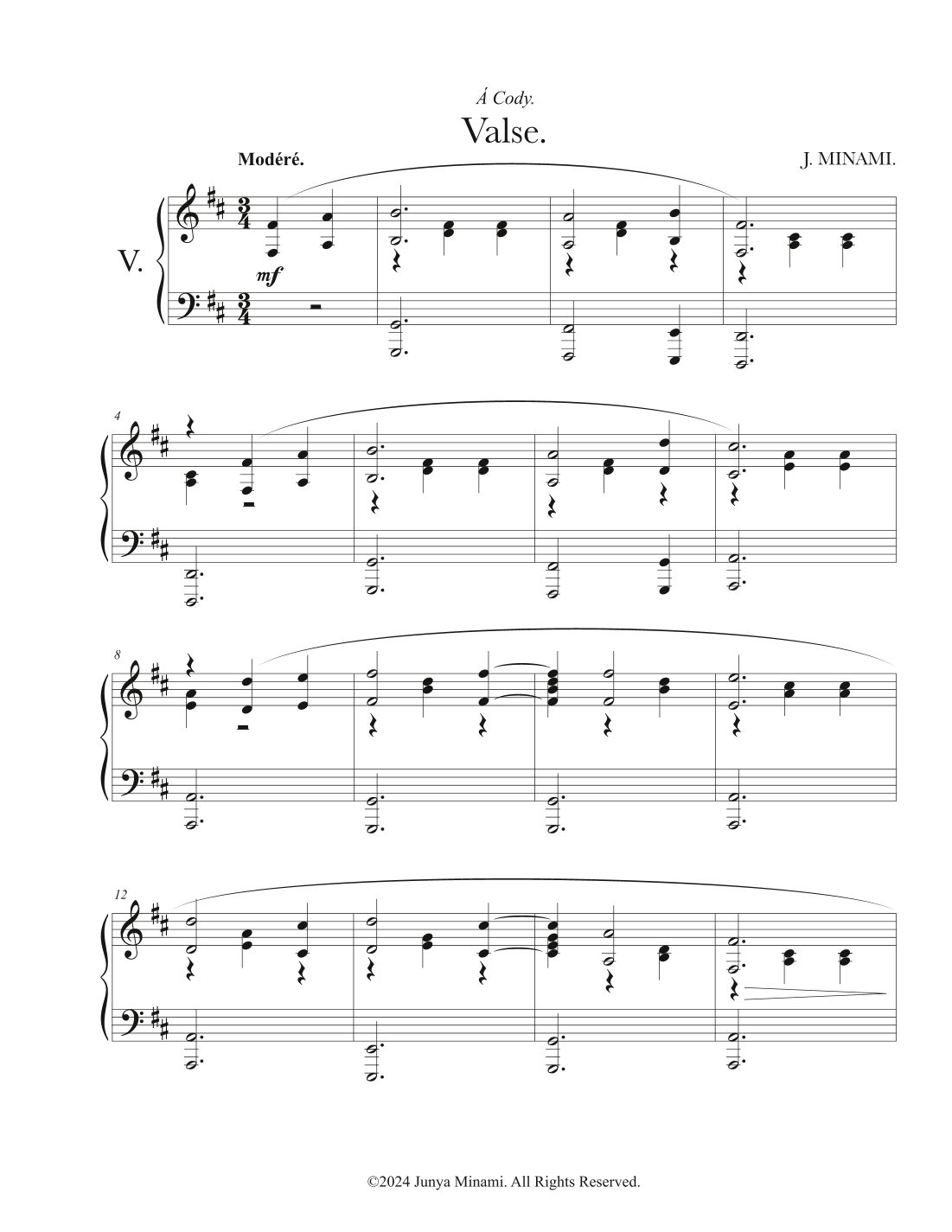 Á Cody.

Valse.

Modéré.

J. MINAMI.

V.

mf

4

8

12

©2024 Junya Minami. All Rights Reserved.